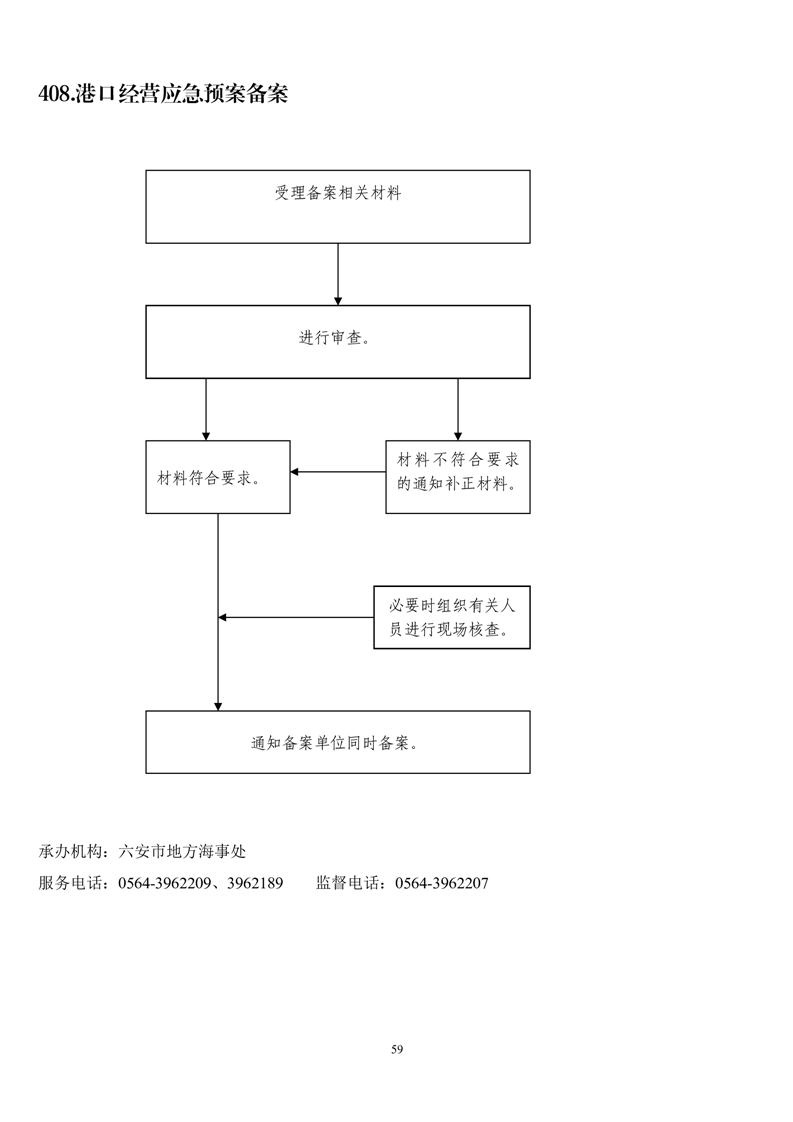 408.港口经营应急预案备案

受理备案相关材料

进行审查。

材料符合要求。

材料不符合要求的通知补正材料。

必要时组织有关人员进行现场核查。

通知备案单位同时备案。

承办机构：六安市地方海事处

服务电话：0564-3962209、3962189　　监督电话：0564-3962207

59